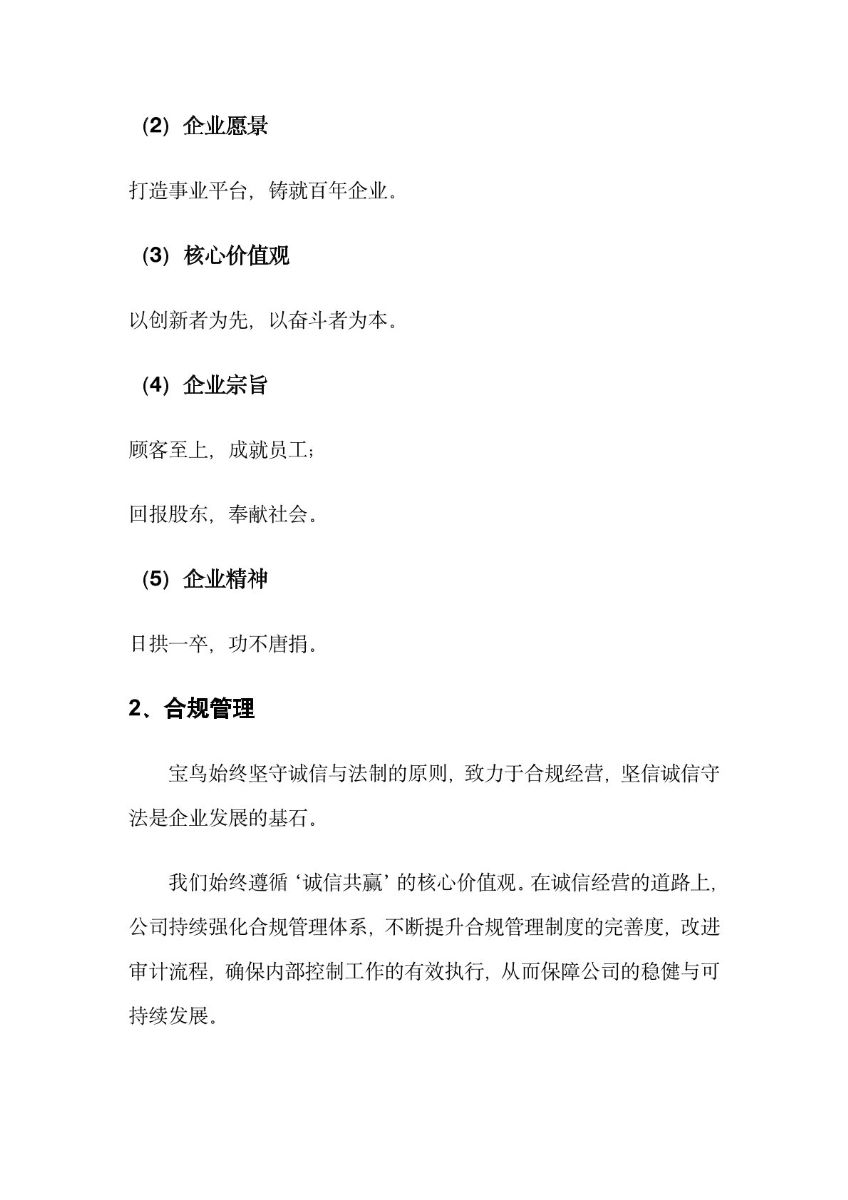 （2）企业愿景

打造事业平台，铸就百年企业。

（3）核心价值观

以创新者为先，以奋斗者为本。

（4）企业宗旨

顾客至上，成就员工；

回报股东，奉献社会。

（5）企业精神

日拱一卒，功不唐捐。

2、合规管理

宝鸟始终坚守诚信与法制的原则，致力于合规经营，坚信诚信守法是企业发展的基石。

我们始终遵循‘诚信共赢’的核心价值观。在诚信经营的道路上，公司持续强化合规管理体系，不断提升合规管理制度的完善度，改进审计流程，确保内部控制工作的有效执行，从而保障公司的稳健与可持续发展。